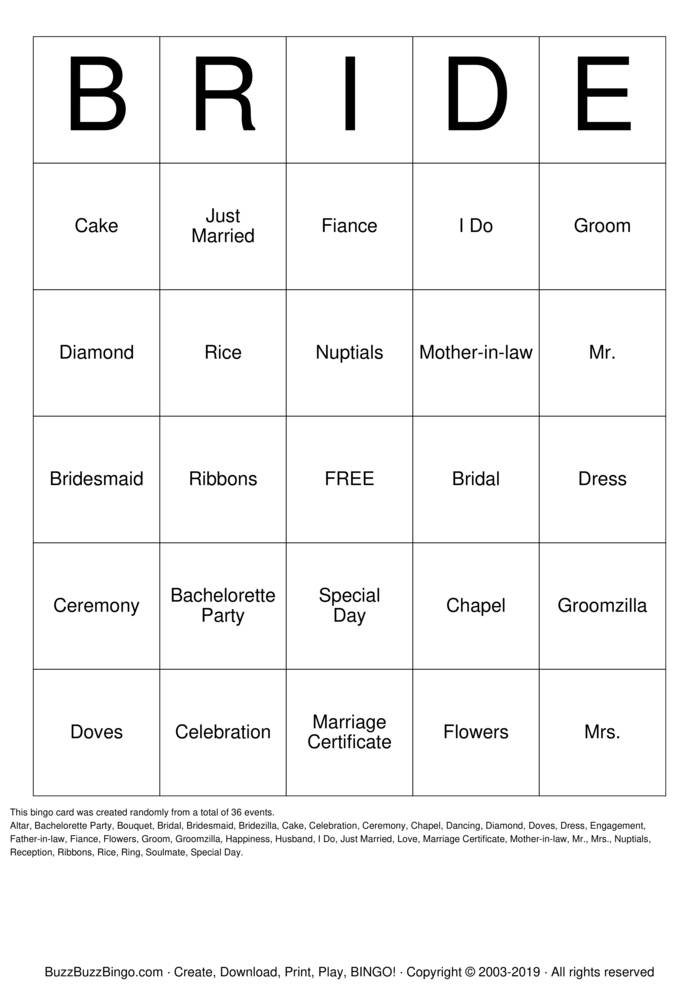 | B | R | I | D | E |
|---|---|---|---|---|
| Cake | Just Married | Fiance | I Do | Groom |
| Diamond | Rice | Nuptials | Mother-in-law | Mr. |
| Bridesmaid | Ribbons | FREE | Bridal | Dress |
| Ceremony | Bachelorette Party | Special Day | Chapel | Groomzilla |
| Doves | Celebration | Marriage Certificate | Flowers | Mrs. |

This bingo card was created randomly from a total of 36 events.
Altar, Bachelorette Party, Bouquet, Bridal, Bridesmaid, Bridezilla, Cake, Celebration, Ceremony, Chapel, Dancing, Diamond, Doves, Dress, Engagement, Father-in-law, Fiance, Flowers, Groom, Groomzilla, Happiness, Husband, I Do, Just Married, Love, Marriage Certificate, Mother-in-law, Mr., Mrs., Nuptials, Reception, Ribbons, Rice, Ring, Soulmate, Special Day.

BuzzBuzzBingo.com · Create, Download, Print, Play, BINGO! · Copyright © 2003-2019 · All rights reserved